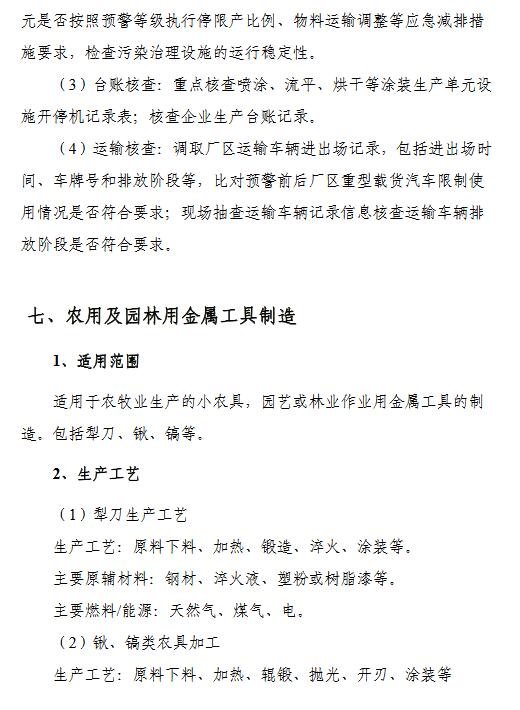 元是否按照预警等级执行停限产比例、物料运输调整等应急减排措施要求，检查污染治理设施的运行稳定性。

（3）台账核查：重点核查喷涂、流平、烘干等涂装生产单元设施开停机记录表；核查企业生产台账记录。

（4）运输核查：调取厂区运输车辆进出场记录，包括进出场时间、车牌号和排放阶段等，比对预警前后厂区重型载货汽车限制使用情况是否符合要求；现场抽查运输车辆记录信息核查运输车辆排放阶段是否符合要求。

七、农用及园林用金属工具制造

1、适用范围

适用于农牧业生产的小农具，园艺或林业作业用金属工具的制造。包括犁刀、锹、镐等。

2、生产工艺

（1）犁刀生产工艺

生产工艺：原料下料、加热、锻造、淬火、涂装等。

主要原辅材料：钢材、淬火液、塑粉或树脂漆等。

主要燃料/能源：天然气、煤气、电。

（2）锹、镐类农具加工

生产工艺：原料下料、加热、辊锻、抛光、开刃、涂装等